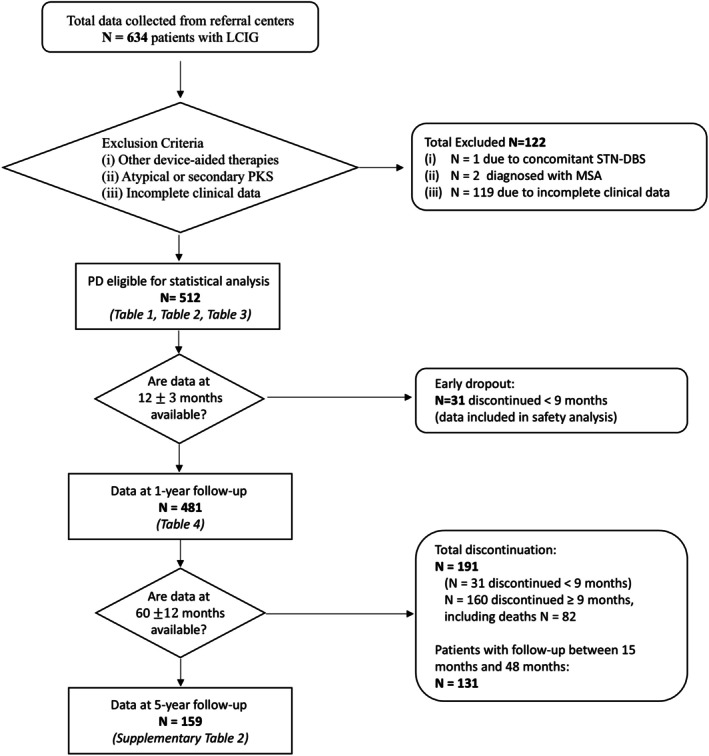 Total data collected from referral centers
N = 634 patients with LCIG

Exclusion Criteria
(i) Other device-aided therapies
(ii) Atypical or secondary PKS
(iii) Incomplete clinical data

Total Excluded N=122
(i) N = 1 due to concomitant STN-DBS
(ii) N = 2 diagnosed with MSA
(iii) N = 119 due to incomplete clinical data

PD eligible for statistical analysis
N= 512
(Table 1, Table 2, Table 3)

Are data at $12 \pm 3$ months available?

Early dropout:
N=31 discontinued < 9 months
(data included in safety analysis)

Data at 1-year follow-up
N = 481
(Table 4)

Are data at $60 \pm 12$ months available?

Total discontinuation:
N = 191
(N = 31 discontinued < 9 months)
N = 160 discontinued ≥ 9 months, including deaths N = 82

Patients with follow-up between 15 months and 48 months:
N = 131

Data at 5-year follow-up
N = 159
(Supplementary Table 2)